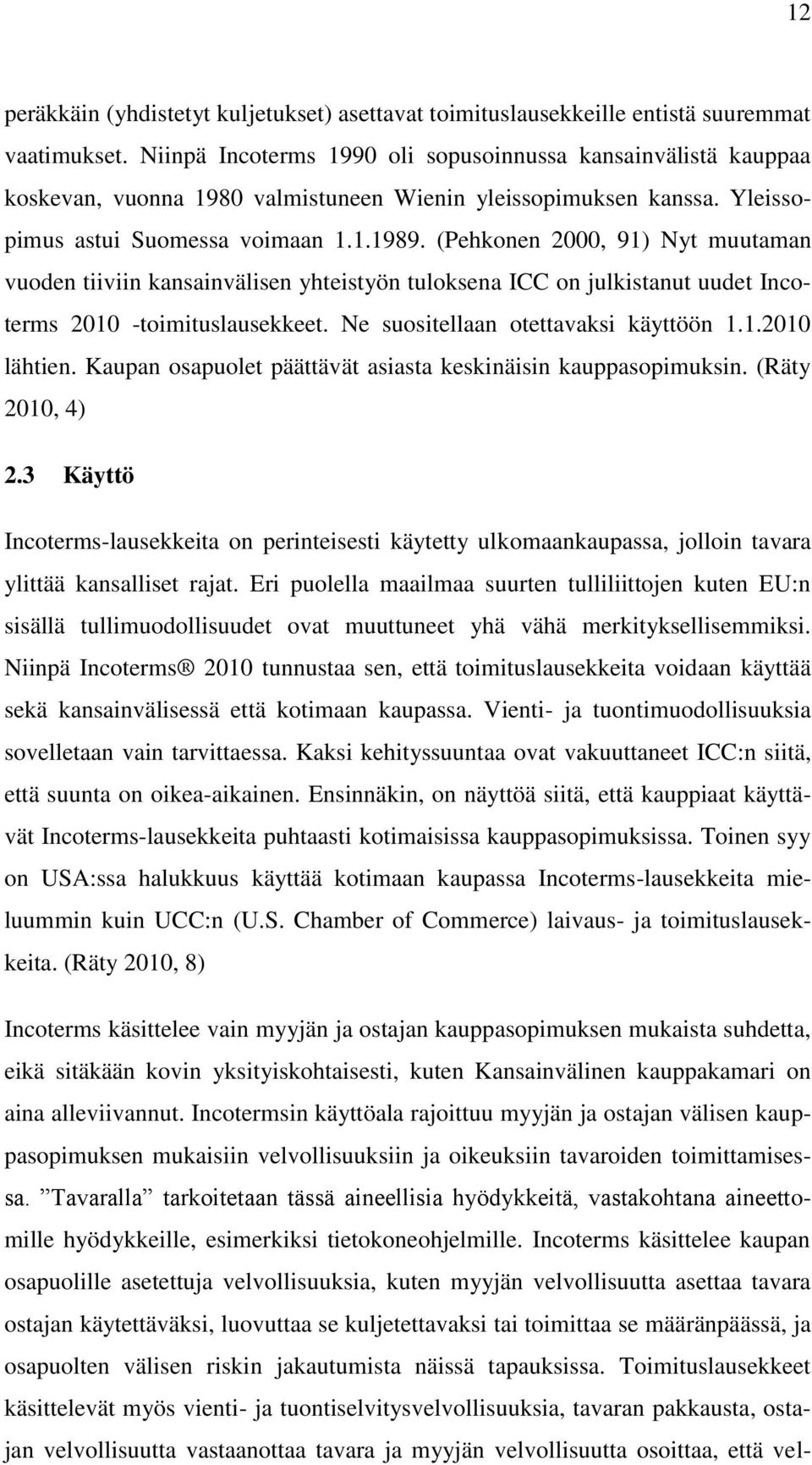 12

peräkkäin (yhdistetyt kuljetukset) asettavat toimituslausekkeille entistä suuremmat vaatimukset. Niinpä Incoterms 1990 oli sopusoinnussa kansainvälistä kauppaa koskevan, vuonna 1980 valmistuneen Wienin yleissopimuksen kanssa. Yleissopimus astui Suomessa voimaan 1.1.1989. (Pehkonen 2000, 91) Nyt muutaman vuoden tiiviin kansainvälisen yhteistyön tuloksena ICC on julkistanut uudet Incoterms 2010 -toimituslausekkeet. Ne suositellaan otettavaksi käyttöön 1.1.2010 lähtien. Kaupan osapuolet päättävät asiasta keskinäisin kauppasopimuksin. (Räty 2010, 4)

2.3 Käyttö

Incoterms-lausekkeita on perinteisesti käytetty ulkomaankaupassa, jolloin tavara ylittää kansalliset rajat. Eri puolella maailmaa suurten tulliliittojen kuten EU:n sisällä tullimuodollisuudet ovat muuttuneet yhä vähä merkityksellisemmiksi. Niinpä Incoterms® 2010 tunnustaa sen, että toimituslausekkeita voidaan käyttää sekä kansainvälisessä että kotimaan kaupassa. Vienti- ja tuontimuodollisuuksia sovelletaan vain tarvittaessa. Kaksi kehityssuuntaa ovat vakuuttaneet ICC:n siitä, että suunta on oikea-aikainen. Ensinnäkin, on näyttöä siitä, että kauppiaat käyttävät Incoterms-lausekkeita puhtaasti kotimaisissa kauppasopimuksissa. Toinen syy on USA:ssa halukkuus käyttää kotimaan kaupassa Incoterms-lausekkeita mieluummin kuin UCC:n (U.S. Chamber of Commerce) laivaus- ja toimituslausekkeita. (Räty 2010, 8)

Incoterms käsittelee vain myyjän ja ostajan kauppasopimuksen mukaista suhdetta, eikä sitäkään kovin yksityiskohtaisesti, kuten Kansainvälinen kauppakamari on aina alleviivannut. Incotermsin käyttöala rajoittuu myyjän ja ostajan välisen kauppasopimuksen mukaisiin velvollisuuksiin ja oikeuksiin tavaroiden toimittamisessa. ”Tavaralla” tarkoitetaan tässä aineellisia hyödykkeitä, vastakohtana aineettomille hyödykkeille, esimerkiksi tietokoneohjelmille. Incoterms käsittelee kaupan osapuolille asetettuja velvollisuuksia, kuten myyjän velvollisuutta asettaa tavara ostajan käytettäväksi, luovuttaa se kuljetettavaksi tai toimittaa se määränpäässä, ja osapuolten välisen riskin jakautumista näissä tapauksissa. Toimituslausekkeet käsittelevät myös vienti- ja tuontiselvitysvelvollisuuksia, tavaran pakkausta, ostajan velvollisuutta vastaanottaa tavara ja myyjän velvollisuutta osoittaa, että vel-